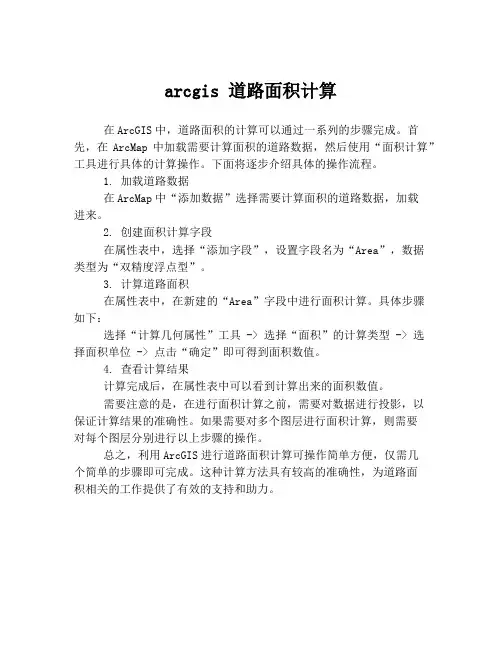 arcgis 道路面积计算

在 ArcGIS 中，道路面积的计算可以通过一系列的步骤完成。首先，在 ArcMap 中加载需要计算面积的道路数据，然后使用“面积计算”工具进行具体的计算操作。下面将逐步介绍具体的操作流程。

1. 加载道路数据

在 ArcMap 中“添加数据”选择需要计算面积的道路数据，加载进来。

2. 创建面积计算字段

在属性表中，选择“添加字段”，设置字段名为“Area”，数据类型为“双精度浮点型”。

3. 计算道路面积

在属性表中，在新建的“Area”字段中进行面积计算。具体步骤如下：

选择“计算几何属性”工具 -> 选择“面积”的计算类型 -> 选择面积单位 -> 点击“确定”即可得到面积数值。

4. 查看计算结果

计算完成后，在属性表中可以看到计算出来的面积数值。

需要注意的是，在进行面积计算之前，需要对数据进行投影，以保证计算结果的准确性。如果需要对多个图层进行面积计算，则需要对每个图层分别进行以上步骤的操作。

总之，利用 ArcGIS 进行道路面积计算可操作简单方便，仅需几个简单的步骤即可完成。这种计算方法具有较高的准确性，为道路面积相关的工作提供了有效的支持和助力。